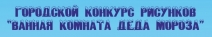 ГОРОДСКОЙ КОНКУРС РИСУНКОВ
"ВАННАЯ КОМНАТА ДЕДА МОРОЗА"